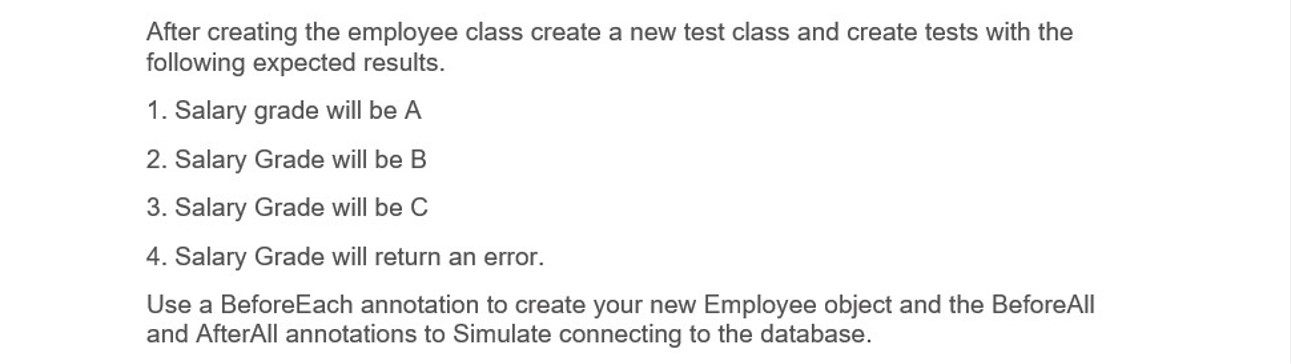 After creating the employee class create a new test class and create tests with the following expected results.

1. Salary grade will be A

2. Salary Grade will be B

3. Salary Grade will be C

4. Salary Grade will return an error.

Use a BeforeEach annotation to create your new Employee object and the BeforeAll and AfterAll annotations to Simulate connecting to the database.